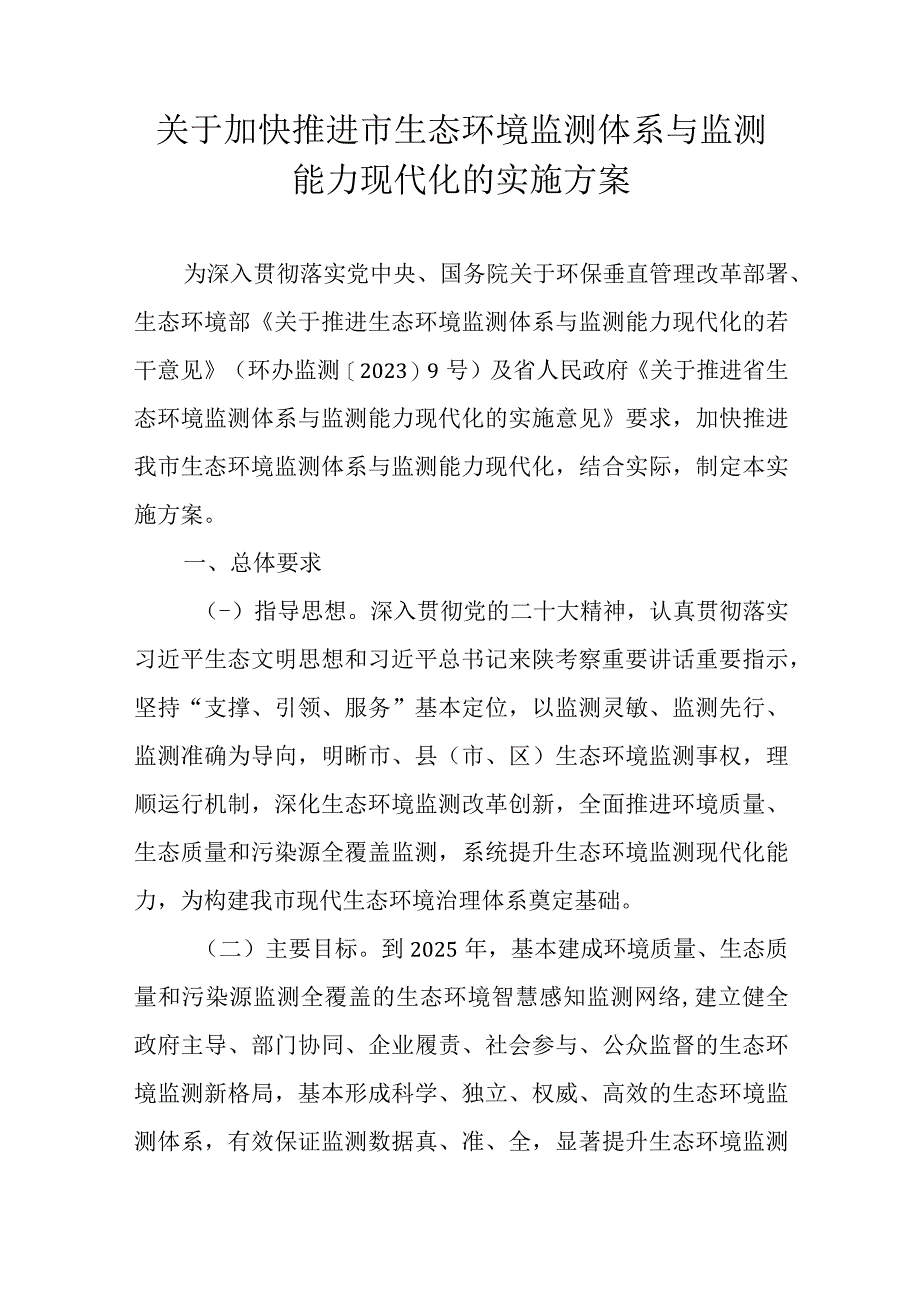 关于加快推进市生态环境监测体系与监测能力现代化的实施方案

为深入贯彻落实党中央、国务院关于环保垂直管理改革部署、生态环境部《关于推进生态环境监测体系与监测能力现代化的若干意见》（环办监测〔2023〕9号）及省人民政府《关于推进省生态环境监测体系与监测能力现代化的实施意见》要求，加快推进我市生态环境监测体系与监测能力现代化，结合实际，制定本实施方案。

一、总体要求

（-）指导思想。深入贯彻党的二十大精神，认真贯彻落实习近平生态文明思想和习近平总书记来陕考察重要讲话重要指示，坚持“支撑、引领、服务”基本定位，以监测灵敏、监测先行、监测准确为导向，明晰市、县（市、区）生态环境监测事权，理顺运行机制，深化生态环境监测改革创新，全面推进环境质量、生态质量和污染源全覆盖监测，系统提升生态环境监测现代化能力，为构建我市现代生态环境治理体系奠定基础。

（二）主要目标。到2025年，基本建成环境质量、生态质量和污染源监测全覆盖的生态环境智慧感知监测网络，建立健全政府主导、部门协同、企业履责、社会参与、公众监督的生态环境监测新格局，基本形成科学、独立、权威、高效的生态环境监测体系，有效保证监测数据真、准、全，显著提升生态环境监测